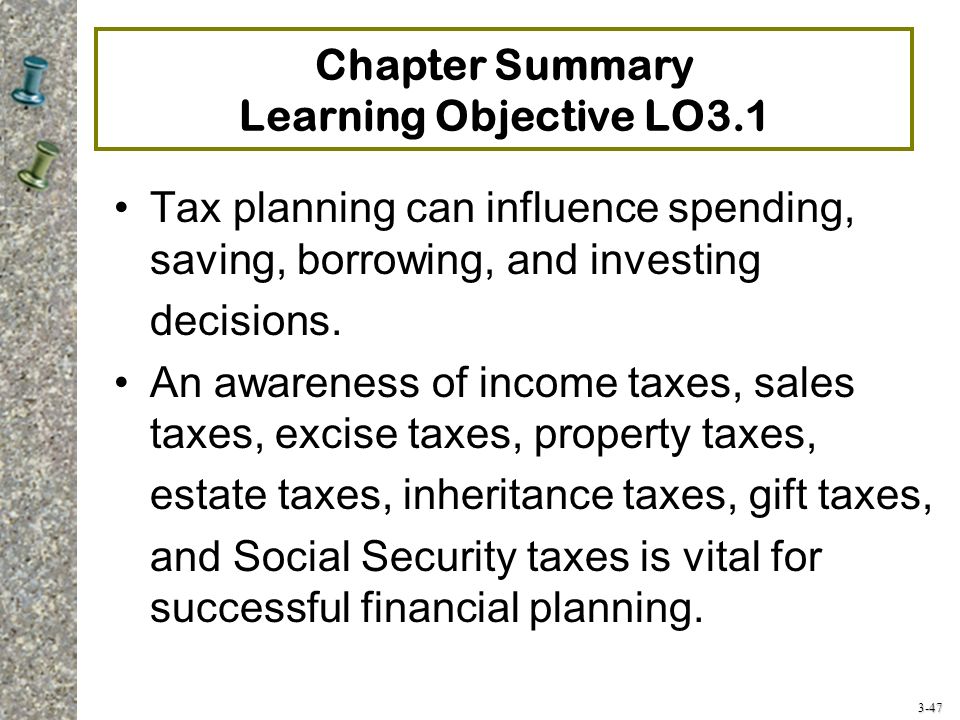 Chapter Summary
Learning Objective LO3.1

• Tax planning can influence spending, saving, borrowing, and investing decisions.
• An awareness of income taxes, sales taxes, excise taxes, property taxes, estate taxes, inheritance taxes, gift taxes, and Social Security taxes is vital for successful financial planning.

3-47